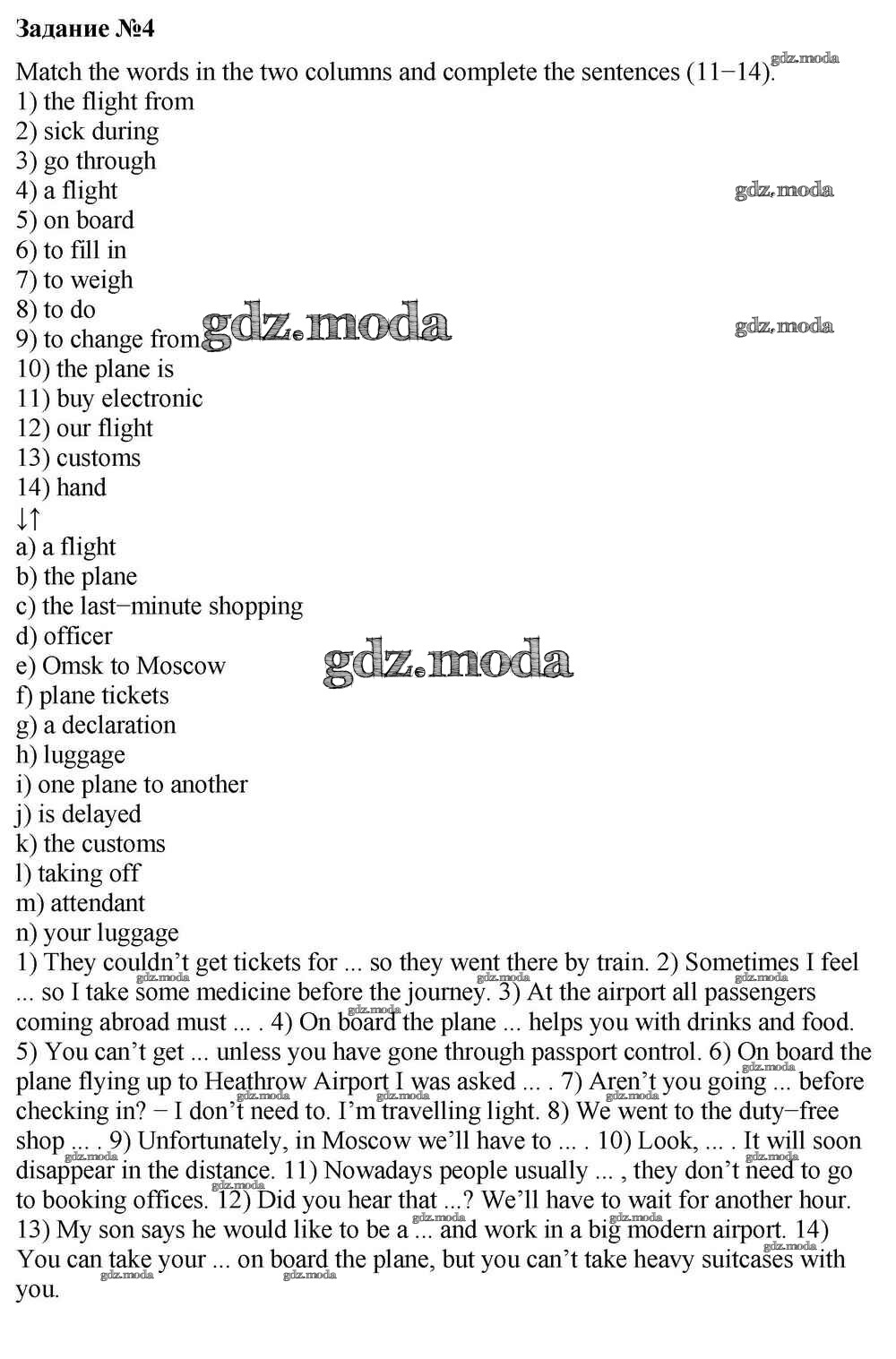 Задание №4

Match the words in the two columns and complete the sentences (11−14).
1) the flight from
2) sick during
3) go through
4) a flight
5) on board
6) to fill in
7) to weigh
8) to do
9) to change from
10) the plane is
11) buy electronic
12) our flight
13) customs
14) hand
↓↑
a) a flight
b) the plane
c) the last−minute shopping
d) officer
e) Omsk to Moscow
f) plane tickets
g) a declaration
h) luggage
i) one plane to another
j) is delayed
k) the customs
l) taking off
m) attendant
n) your luggage
1) They couldn't get tickets for ... so they went there by train. 2) Sometimes I feel ... so I take some medicine before the journey. 3) At the airport all passengers coming abroad must ... . 4) On board the plane ... helps you with drinks and food. 5) You can't get ... unless you have gone through passport control. 6) On board the plane flying up to Heathrow Airport I was asked ... . 7) Aren't you going ... before checking in? − I don't need to. I'm travelling light. 8) We went to the duty−free shop ... . 9) Unfortunately, in Moscow we'll have to ... . 10) Look, ... . It will soon disappear in the distance. 11) Nowadays people usually ... , they don't need to go to booking offices. 12) Did you hear that ...? We'll have to wait for another hour. 13) My son says he would like to be a ... and work in a big modern airport. 14) You can take your ... on board the plane, but you can't take heavy suitcases with you.

gdz.moda